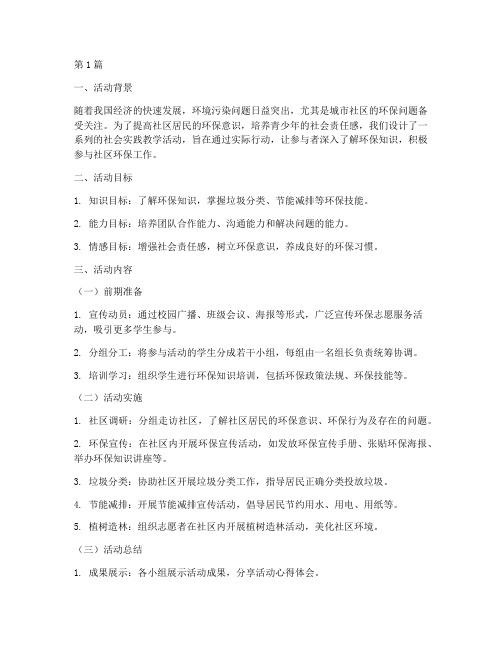 第 1 篇

一、活动背景

随着我国经济的快速发展，环境污染问题日益突出，尤其是城市社区的环保问题备受关注。为了提高社区居民的环保意识，培养青少年的社会责任感，我们设计了一系列的社会实践教学活动，旨在通过实际行动，让参与者深入了解环保知识，积极参与社区环保工作。

二、活动目标

1. 知识目标：了解环保知识，掌握垃圾分类、节能减排等环保技能。

2. 能力目标：培养团队合作能力、沟通能力和解决问题的能力。

3. 情感目标：增强社会责任感，树立环保意识，养成良好的环保习惯。

三、活动内容

（一）前期准备

1. 宣传动员：通过校园广播、班级会议、海报等形式，广泛宣传环保志愿服务活动，吸引更多学生参与。

2. 分组分工：将参与活动的学生分成若干小组，每组由一名组长负责统筹协调。

3. 培训学习：组织学生进行环保知识培训，包括环保政策法规、环保技能等。

（二）活动实施

1. 社区调研：分组走访社区，了解社区居民的环保意识、环保行为及存在的问题。

2. 环保宣传：在社区内开展环保宣传活动，如发放环保宣传手册、张贴环保海报、举办环保知识讲座等。

3. 垃圾分类：协助社区开展垃圾分类工作，指导居民正确分类投放垃圾。

4. 节能减排：开展节能减排宣传活动，倡导居民节约用水、用电、用纸等。

5. 植树造林：组织志愿者在社区内开展植树造林活动，美化社区环境。

（三）活动总结

1. 成果展示：各小组展示活动成果，分享活动心得体会。